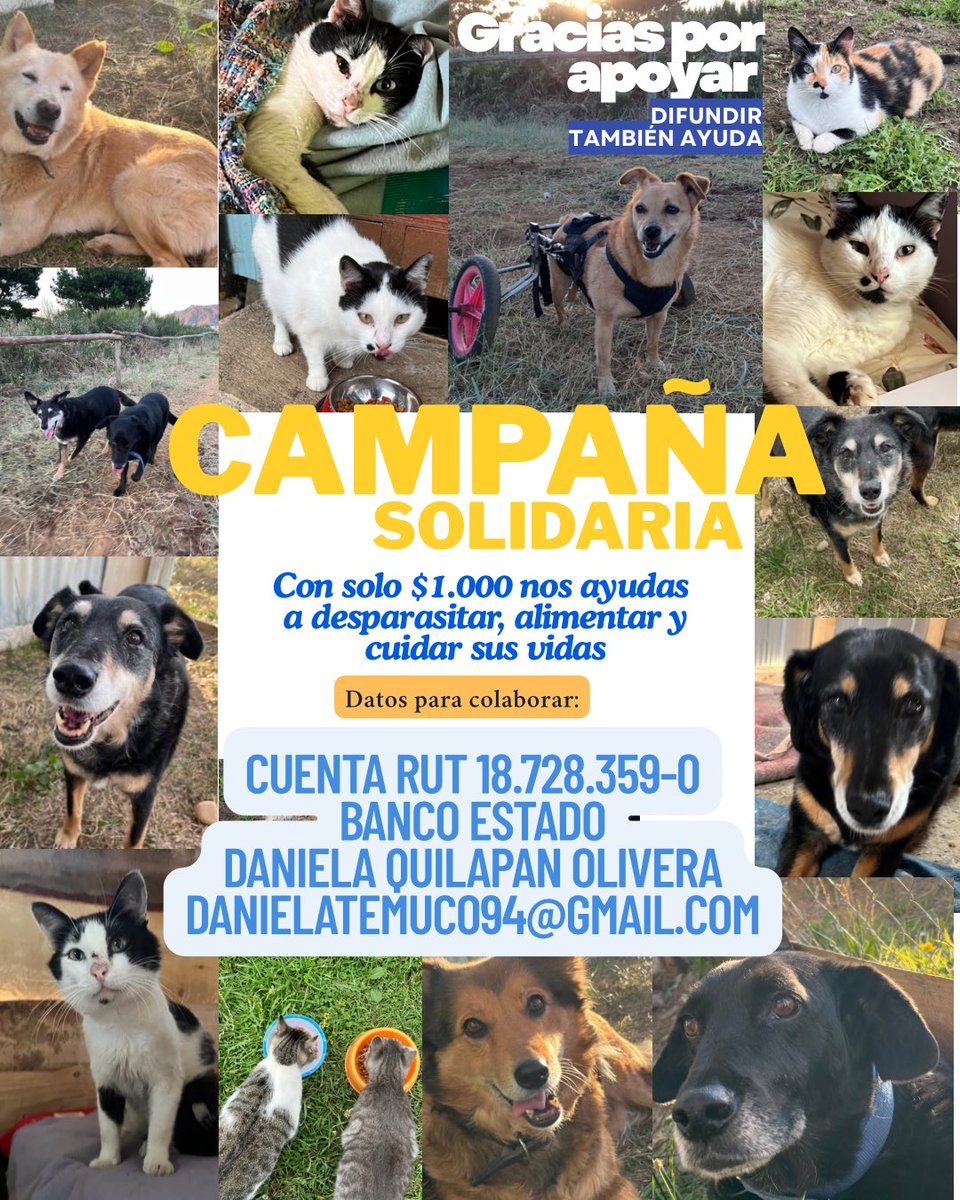 Gracias por apoyar

DIFUNDIR
TAMBIÉN AYUDA

CAMPAÑA
SOLIDARIA

Con solo $1.000 nos ayudas a desparasitar, alimentar y cuidar sus vidas

Datos para colaborar:

CUENTA RUT 18.728.359-0
BANCO ESTADO
DANIELA QUILAPAN OLIVERA
DANIELATEMUCO94@GMAIL.COM